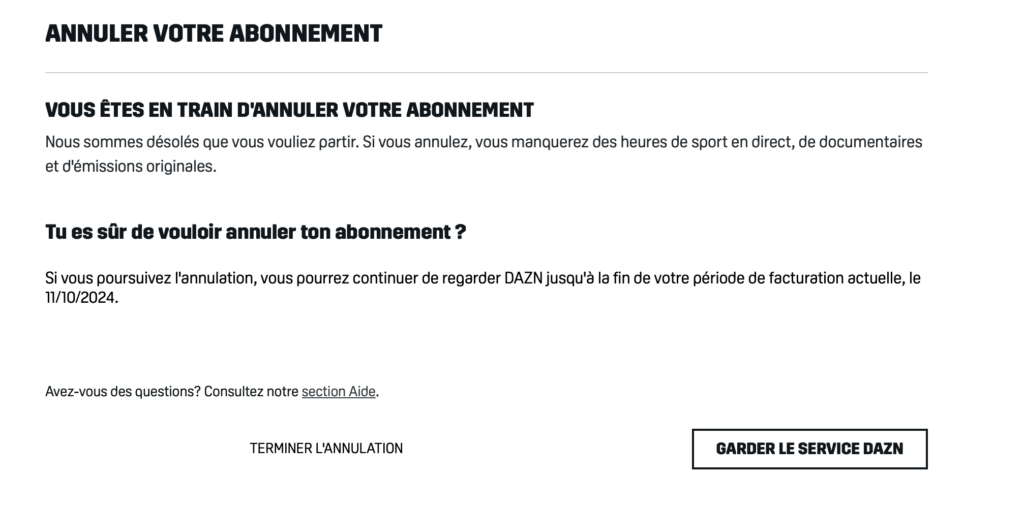 ANNULER VOTRE ABONNEMENT

VOUS ÊTES EN TRAIN D'ANNULER VOTRE ABONNEMENT

Nous sommes désolés que vous vouliez partir. Si vous annulez, vous manquerez des heures de sport en direct, de documentaires et d'émissions originales.

Tu es sûr de vouloir annuler ton abonnement ?

Si vous poursuivez l'annulation, vous pourrez continuer de regarder DAZN jusqu'à la fin de votre période de facturation actuelle, le 11/10/2024.

Avez-vous des questions? Consultez notre section Aide.

TERMINER L'ANNULATION

GARDER LE SERVICE DAZN